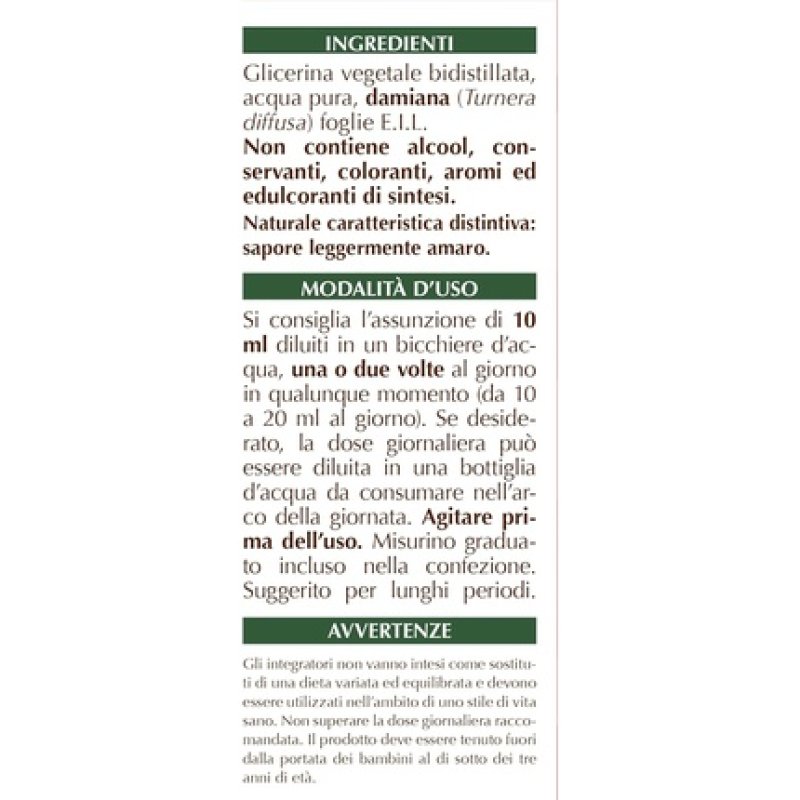 INGREDIENTI

Glicerina vegetale bidistillata, acqua pura, damiana (Turnera diffusa) foglie E.I.L.

Non contiene alcool, conservanti, coloranti, aromi ed edulcoranti di sintesi.

Naturale caratteristica distintiva: sapore leggermente amaro.

MODALITÀ D'USO

Si consiglia l'assunzione di 10 ml diluiti in un bicchiere d'acqua, una o due volte al giorno in qualunque momento (da 10 a 20 ml al giorno). Se desiderato, la dose giornaliera può essere diluita in una bottiglia d'acqua da consumare nell'arco della giornata. Agitare prima dell'uso. Misurino graduato incluso nella confezione. Suggerito per lunghi periodi.

AVVERTENZE

Gli integratori non vanno intesi come sostituti di una dieta variata ed equilibrata e devono essere utilizzati nell'ambito di uno stile di vita sano. Non superare la dose giornaliera raccomandata. Il prodotto deve essere tenuto fuori dalla portata dei bambini al di sotto dei tre anni di età.